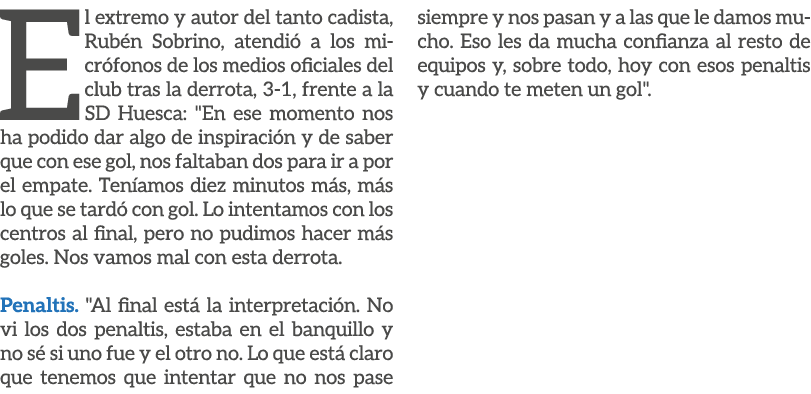 El extremo y autor del tanto cadista, Rubén Sobrino, atendió a los micrófonos de los medios oficiales del club tras la derrota, 3-1, frente a la SD Huesca: "En ese momento nos ha podido dar algo de inspiración y de saber que con ese gol, nos faltaban dos para ir a por el empate. Teníamos diez minutos más, más lo que se tardó con gol. Lo intentamos con los centros al final, pero no pudimos hacer más goles. Nos vamos mal con esta derrota.

Penaltis. "Al final está la interpretación. No vi los dos penaltis, estaba en el banquillo y no sé si uno fue y el otro no. Lo que está claro que tenemos que intentar que no nos pase siempre y nos pasan y a las que le damos mucho. Eso les da mucha confianza al resto de equipos y, sobre todo, hoy con esos penaltis y cuando te meten un gol".